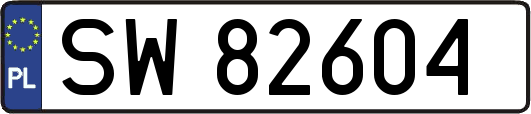 PL
SW 82604